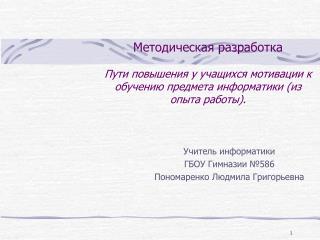 Методическая разработка

Пути повышения у учащихся мотивации к обучению предмета информатики (из опыта работы).

Учитель информатики
ГБОУ Гимназии №586
Пономаренко Людмила Григорьевна

1